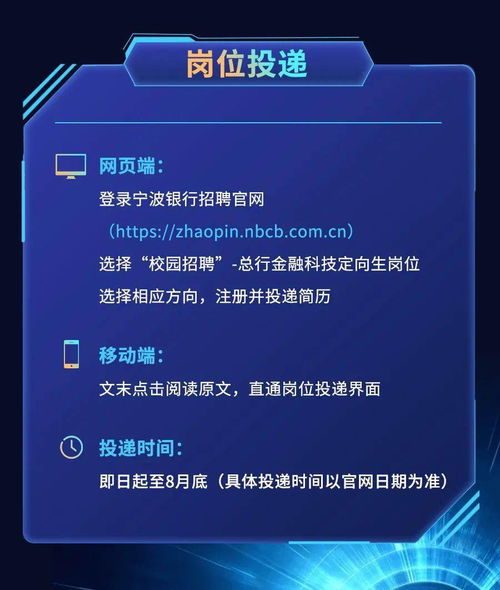 岗位投递

网页端：
登录宁波银行招聘官网
（https://zhaopin.nbcb.com.cn）
选择“校园招聘”-总行金融科技定向生岗位
选择相应方向，注册并投递简历

移动端：
文末点击阅读原文，直通岗位投递界面

投递时间：
即日起至8月底（具体投递时间以官网日期为准）